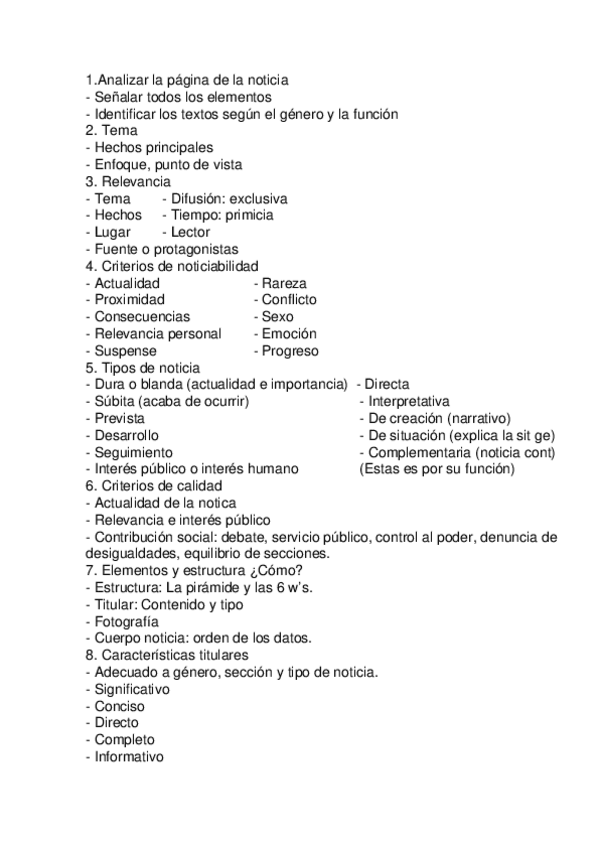 1.Analizar la página de la noticia
- Señalar todos los elementos
- Identificar los textos según el género y la función
2. Tema
- Hechos principales
- Enfoque, punto de vista
3. Relevancia
- Tema - Difusión: exclusiva
- Hechos - Tiempo: primicia
- Lugar - Lector
- Fuente o protagonistas
4. Criterios de noticiabilidad
- Actualidad - Rareza
- Proximidad - Conflicto
- Consecuencias - Sexo
- Relevancia personal - Emoción
- Suspense - Progreso
5. Tipos de noticia
- Dura o blanda (actualidad e importancia) - Directa
- Súbita (acaba de ocurrir) - Interpretativa
- Prevista - De creación (narrativo)
- Desarrollo - De situación (explica la sit ge)
- Seguimiento - Complementaria (noticia cont)
- Interés público o interés humano (Estas es por su función)
6. Criterios de calidad
- Actualidad de la notica
- Relevancia e interés público
- Contribución social: debate, servicio público, control al poder, denuncia de desigualdades, equilibrio de secciones.
7. Elementos y estructura ¿Cómo?
- Estructura: La pirámide y las 6 w's.
- Titular: Contenido y tipo
- Fotografía
- Cuerpo noticia: orden de los datos.
8. Características titulares
- Adecuado a género, sección y tipo de noticia.
- Significativo
- Conciso
- Directo
- Completo
- Informativo